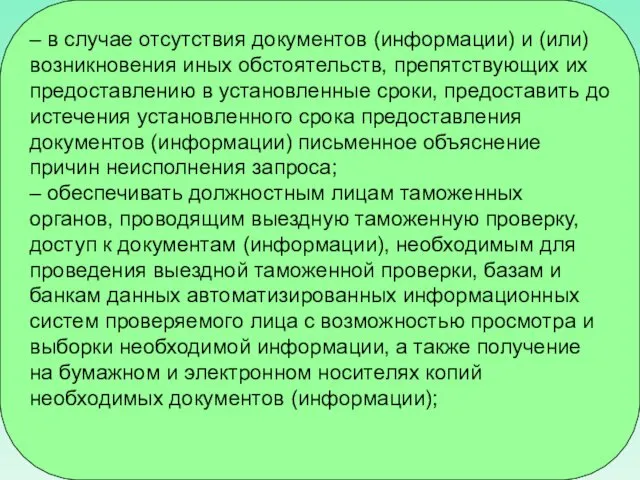 – в случае отсутствия документов (информации) и (или) возникновения иных обстоятельств, препятствующих их предоставлению в установленные сроки, предоставить до истечения установленного срока предоставления документов (информации) письменное объяснение причин неисполнения запроса;
– обеспечивать должностным лицам таможенных органов, проводящим выездную таможенную проверку, доступ к документам (информации), необходимым для проведения выездной таможенной проверки, базам и банкам данных автоматизированных информационных систем проверяемого лица с возможностью просмотра и выборки необходимой информации, а также получение на бумажном и электронном носителях копий необходимых документов (информации);